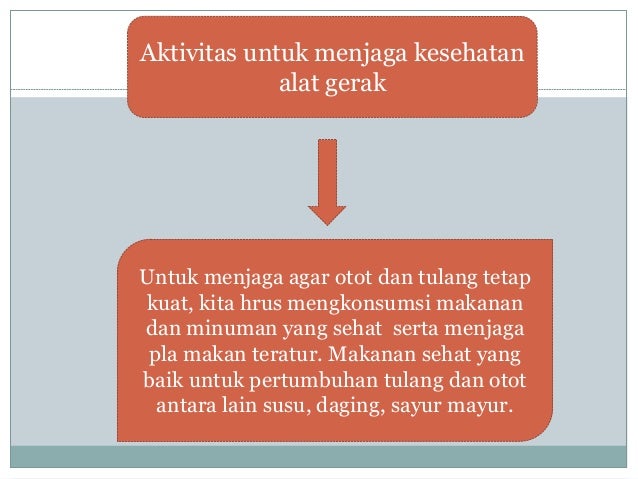 Aktivitas untuk menjaga kesehatan alat gerak

Untuk menjaga agar otot dan tulang tetap kuat, kita hrus mengkonsumsi makanan dan minuman yang sehat serta menjaga pla makan teratur. Makanan sehat yang baik untuk pertumbuhan tulang dan otot antara lain susu, daging, sayur mayur.